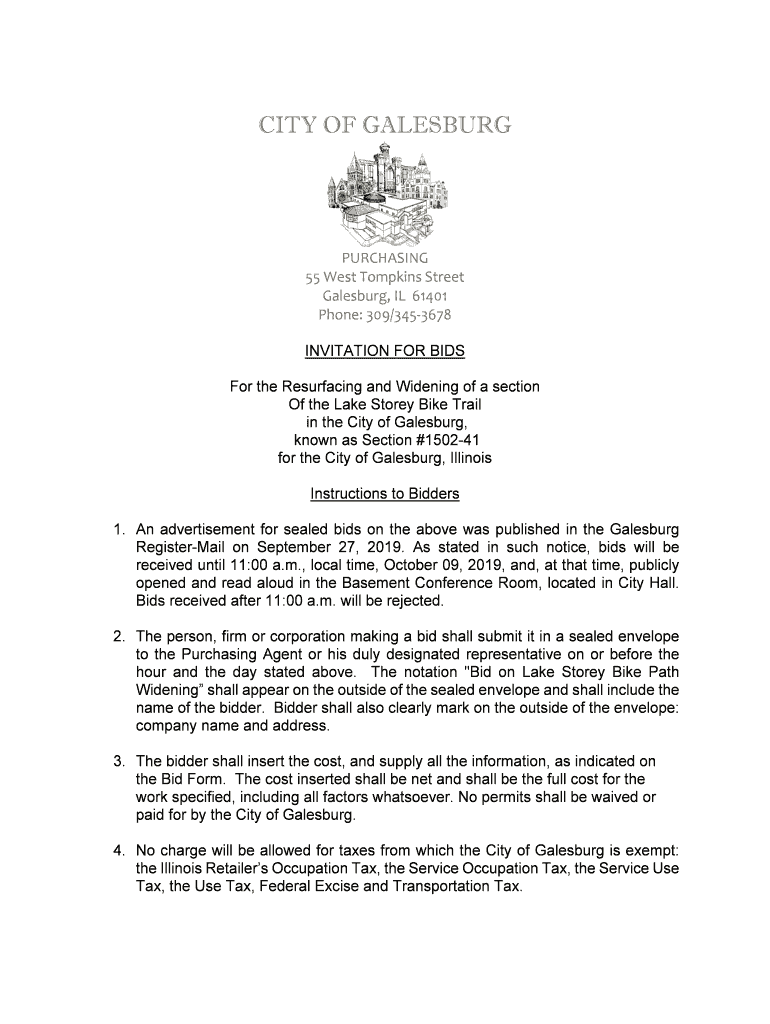 CITY OF GALESBURG

PURCHASING
55 West Tompkins Street
Galesburg, IL 61401
Phone: 309/345-3678

INVITATION FOR BIDS

For the Resurfacing and Widening of a section
Of the Lake Storey Bike Trail
in the City of Galesburg,
known as Section #1502-41
for the City of Galesburg, Illinois

Instructions to Bidders

1. An advertisement for sealed bids on the above was published in the Galesburg Register-Mail on September 27, 2019. As stated in such notice, bids will be received until 11:00 a.m., local time, October 09, 2019, and, at that time, publicly opened and read aloud in the Basement Conference Room, located in City Hall. Bids received after 11:00 a.m. will be rejected.

2. The person, firm or corporation making a bid shall submit it in a sealed envelope to the Purchasing Agent or his duly designated representative on or before the hour and the day stated above. The notation "Bid on Lake Storey Bike Path Widening" shall appear on the outside of the sealed envelope and shall include the name of the bidder. Bidder shall also clearly mark on the outside of the envelope: company name and address.

3. The bidder shall insert the cost, and supply all the information, as indicated on the Bid Form. The cost inserted shall be net and shall be the full cost for the work specified, including all factors whatsoever. No permits shall be waived or paid for by the City of Galesburg.

4. No charge will be allowed for taxes from which the City of Galesburg is exempt: the Illinois Retailer's Occupation Tax, the Service Occupation Tax, the Service Use Tax, the Use Tax, Federal Excise and Transportation Tax.